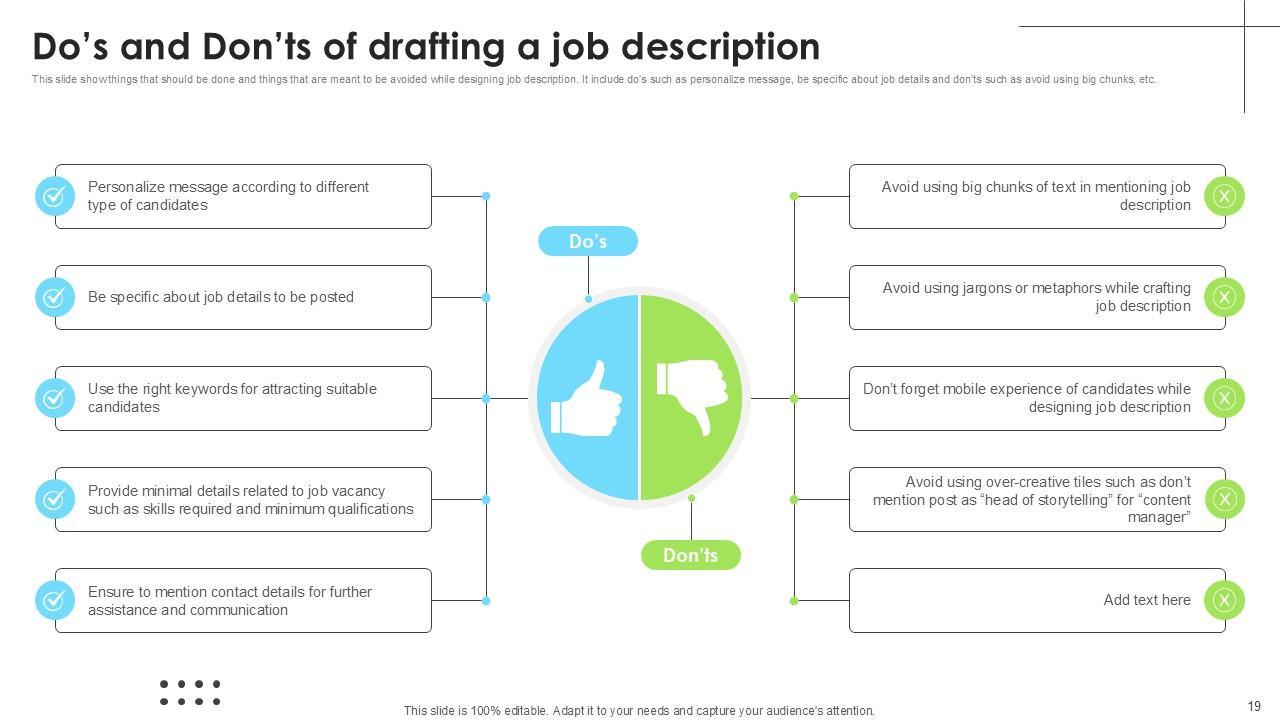 Do's and Don'ts of drafting a job description

This slide showthings that should be done and things that are meant to be avoided while designing job description. It include do's such as personalize message, be specific about job details and don'ts such as avoid using big chunks, etc.

Personalize message according to different type of candidates

Be specific about job details to be posted

Use the right keywords for attracting suitable candidates

Provide minimal details related to job vacancy such as skills required and minimum qualifications

Ensure to mention contact details for further assistance and communication

Do's

Don'ts

Avoid using big chunks of text in mentioning job description

Avoid using jargons or metaphors while crafting job description

Don't forget mobile experience of candidates while designing job description

Avoid using over-creative tiles such as don't mention post as "head of storytelling" for "content manager"

Add text here

This slide is 100% editable. Adapt it to your needs and capture your audience's attention.

19